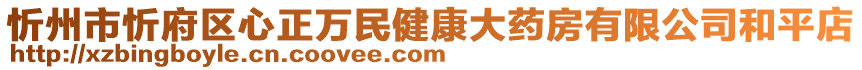 忻州市忻府区心正万民健康大药房有限公司和平店
http://xzbingboyle.cn.coovee.com